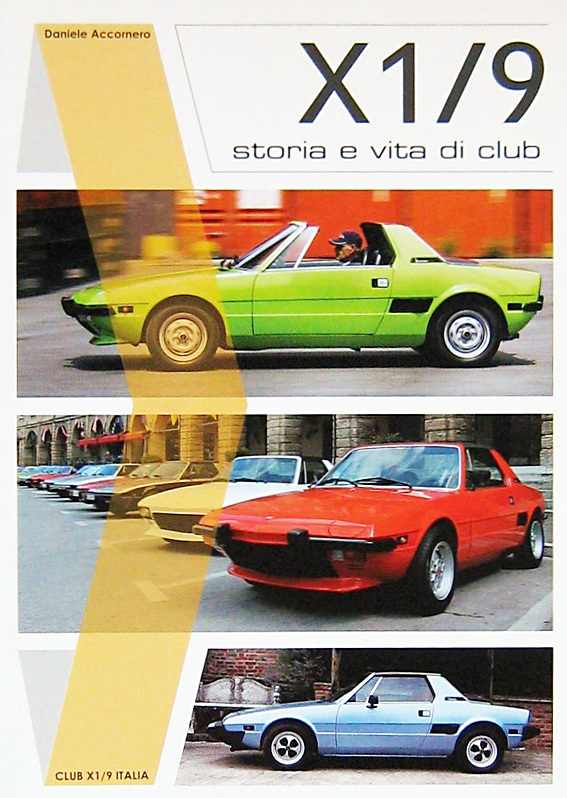 Daniele Accornero

X1/9

storia e vita di club

CLUB X1/9 ITALIA